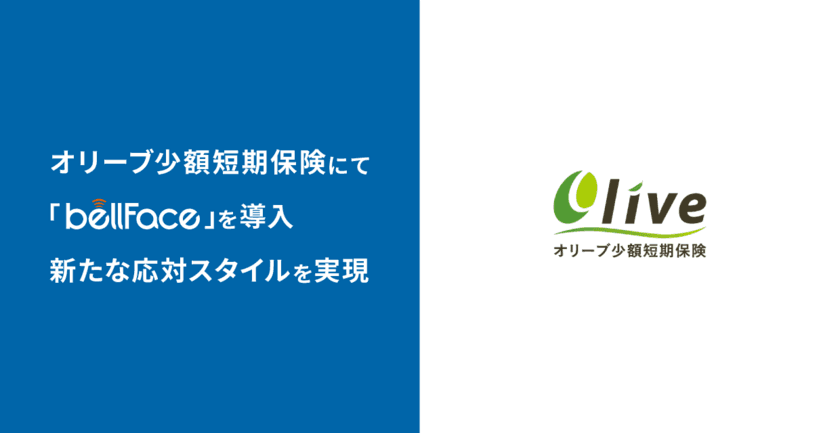 オリーブ少額短期保険にて
「bellFace」を導入
新たな応対スタイルを実現

Olive
オリーブ少額短期保険